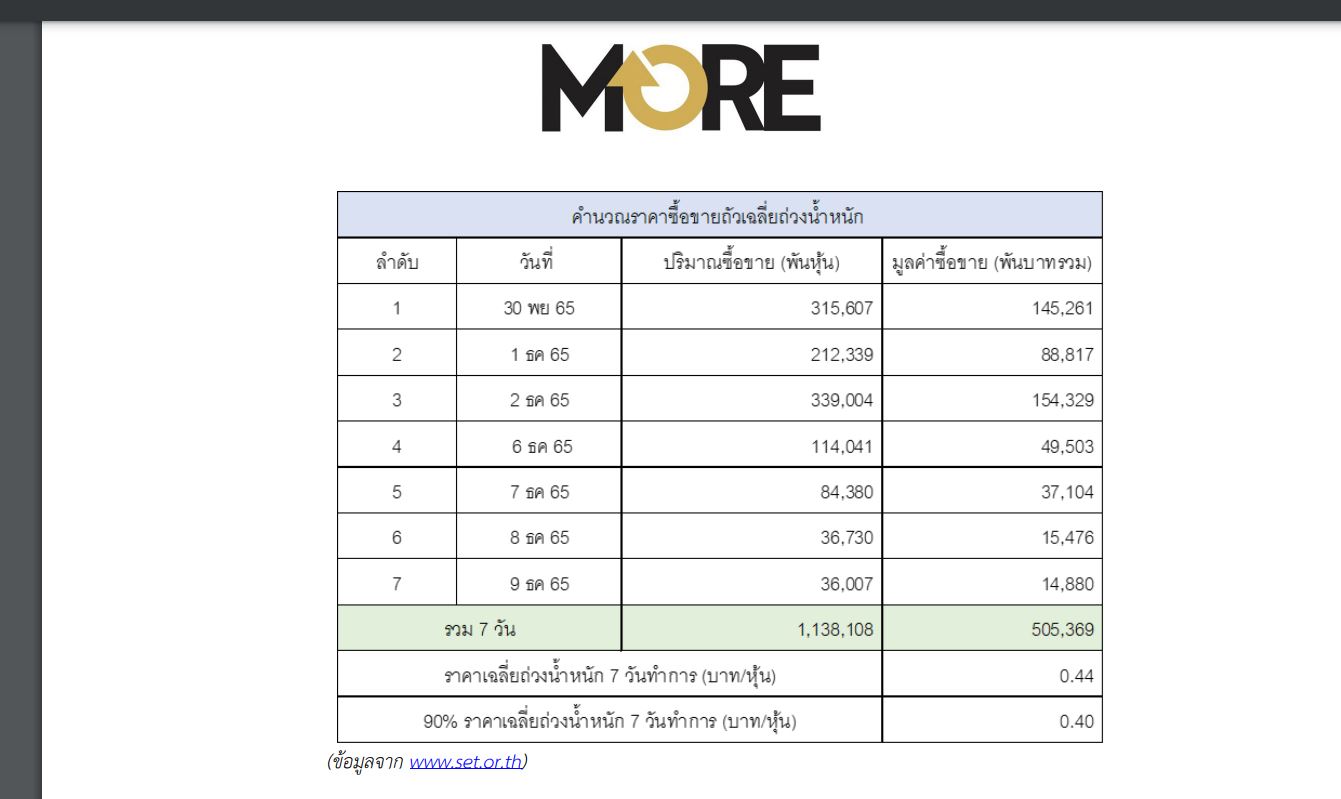 MORE

| คำนวณราคาซื้อขายถัวเฉลี่ยถ่วงน้ำหนัก | | | |
|---|---|---|---|
| ลำดับ | วันที่ | ปริมาณซื้อขาย (พันหุ้น) | มูลค่าซื้อขาย (พันบาทรวม) |
| 1 | 30 พย 65 | 315,607 | 145,261 |
| 2 | 1 ธค 65 | 212,339 | 88,817 |
| 3 | 2 ธค 65 | 339,004 | 154,329 |
| 4 | 6 ธค 65 | 114,041 | 49,503 |
| 5 | 7 ธค 65 | 84,380 | 37,104 |
| 6 | 8 ธค 65 | 36,730 | 15,476 |
| 7 | 9 ธค 65 | 36,007 | 14,880 |
| รวม 7 วัน | | 1,138,108 | 505,369 |
| ราคาเฉลี่ยถ่วงน้ำหนัก 7 วันทำการ (บาท/หุ้น) | | | 0.44 |
| 90% ราคาเฉลี่ยถ่วงน้ำหนัก 7 วันทำการ (บาท/หุ้น) | | | 0.40 |

(ข้อมูลจาก www.set.or.th)